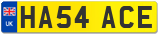 UK
HA54 ACE